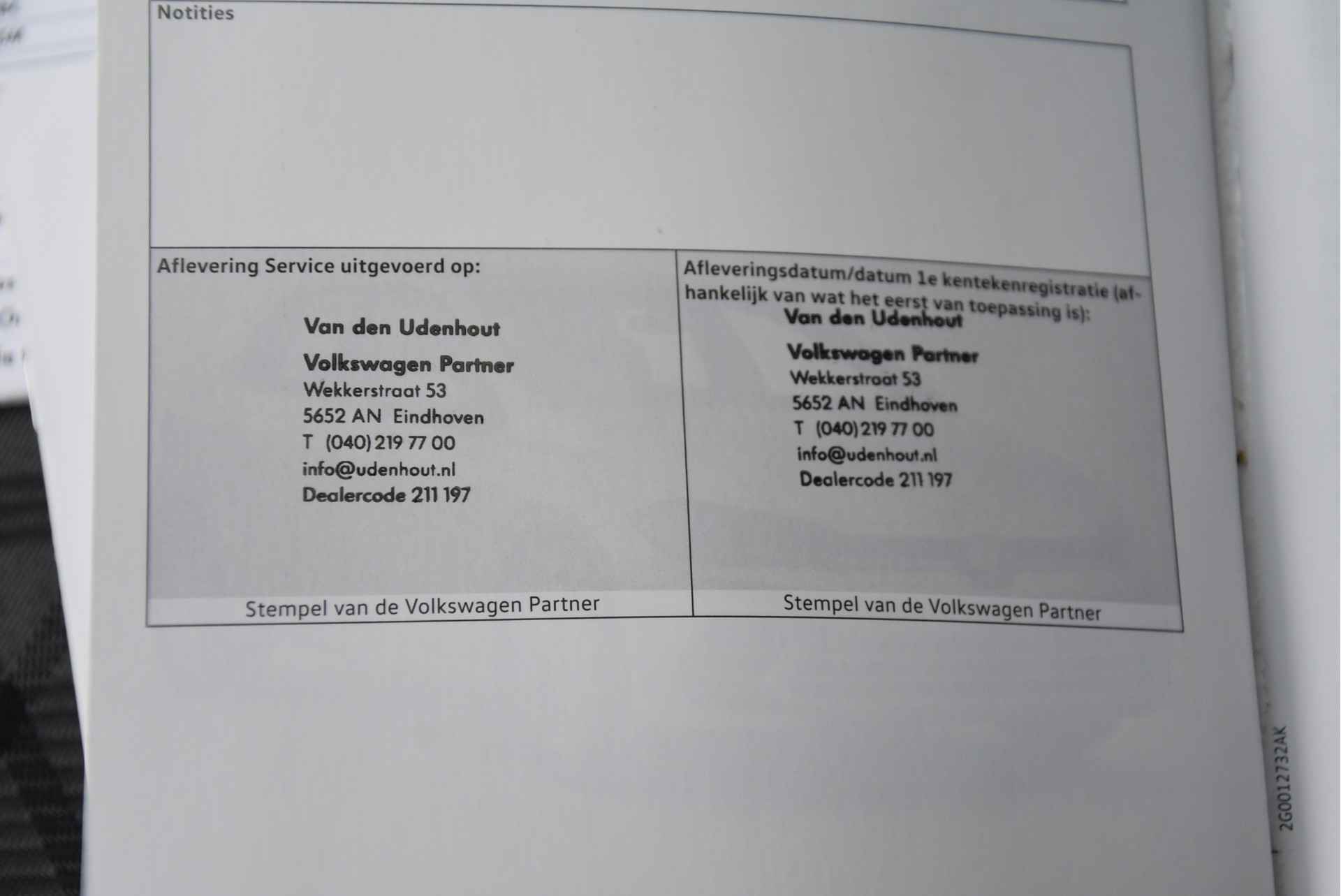 Notities

Aflevering Service uitgevoerd op:

Van den Udenhout

Volkswagen Partner
Wekkerstraat 53
5652 AN Eindhoven
T (040) 219 77 00
info@udenhout.nl
Dealercode 211 197

Stempel van de Volkswagen Partner

Afleveringsdatum/datum 1e kentekenregistratie (afhankelijk van wat het eerst van toepassing is):

Van den Udenhout

Volkswagen Partner
Wekkerstraat 53
5652 AN Eindhoven
T (040) 219 77 00
info@udenhout.nl
Dealercode 211 197

Stempel van de Volkswagen Partner

2G0012732AK